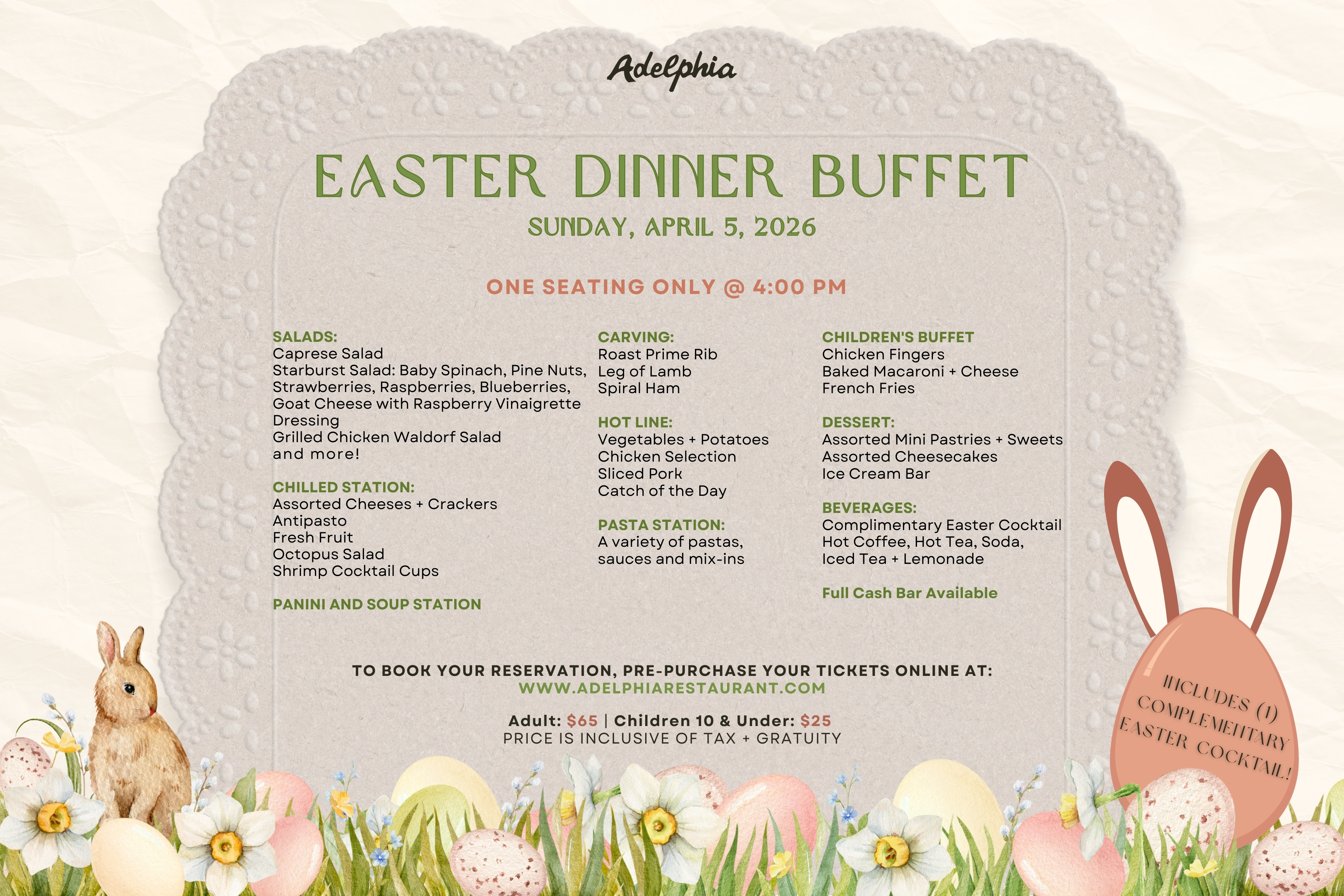 Adelphia

EASTER DINNER BUFFET

SUNDAY, APRIL 5, 2026

ONE SEATING ONLY @ 4:00 PM

SALADS:
Caprese Salad
Starburst Salad: Baby Spinach, Pine Nuts, Strawberries, Raspberries, Blueberries, Goat Cheese with Raspberry Vinaigrette Dressing
Grilled Chicken Waldorf Salad
and more!

CHILLED STATION:
Assorted Cheeses + Crackers
Antipasto
Fresh Fruit
Octopus Salad
Shrimp Cocktail Cups

PANINI AND SOUP STATION

CARVING:
Roast Prime Rib
Leg of Lamb
Spiral Ham

HOT LINE:
Vegetables + Potatoes
Chicken Selection
Sliced Pork
Catch of the Day

PASTA STATION:
A variety of pastas, sauces and mix-ins

CHILDREN'S BUFFET
Chicken Fingers
Baked Macaroni + Cheese
French Fries

DESSERT:
Assorted Mini Pastries + Sweets
Assorted Cheesecakes
Ice Cream Bar

BEVERAGES:
Complimentary Easter Cocktail
Hot Coffee, Hot Tea, Soda,
Iced Tea + Lemonade

Full Cash Bar Available

TO BOOK YOUR RESERVATION, PRE-PURCHASE YOUR TICKETS ONLINE AT:
WWW.ADELPHIARESTAURANT.COM

Adult: $65 | Children 10 & Under: $25
PRICE IS INCLUSIVE OF TAX + GRATUITY

INCLUDES (1) COMPLEMENTARY EASTER COCKTAIL!